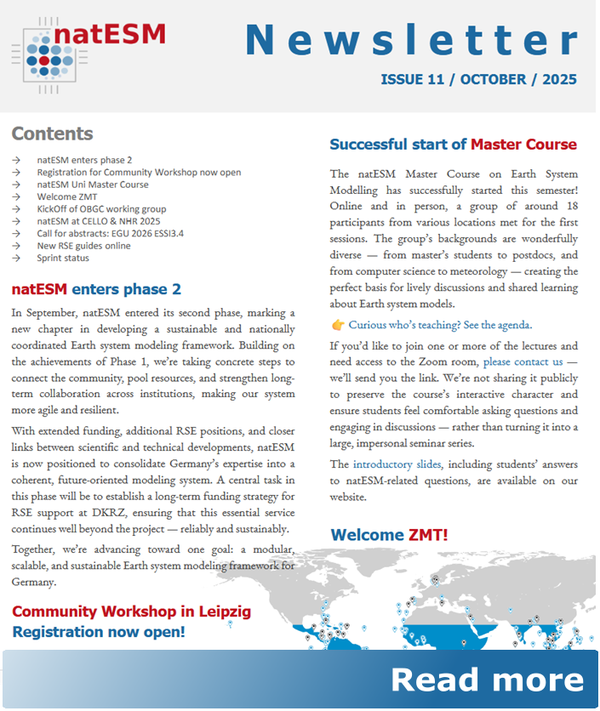 natESM

Newsletter

ISSUE 11 / OCTOBER / 2025

Contents

→ natESM enters phase 2
→ Registration for Community Workshop now open
→ natESM Uni Master Course
→ Welcome ZMT
→ KickOff of OBGC working group
→ natESM at CELLO & NHR 2025
→ Call for abstracts: EGU 2026 ESSI3.4
→ New RSE guides online
→ Sprint status

natESM enters phase 2

In September, natESM entered its second phase, marking a new chapter in developing a sustainable and nationally coordinated Earth system modeling framework. Building on the achievements of Phase 1, we're taking concrete steps to connect the community, pool resources, and strengthen long-term collaboration across institutions, making our system more agile and resilient.

With extended funding, additional RSE positions, and closer links between scientific and technical developments, natESM is now positioned to consolidate Germany's expertise into a coherent, future-oriented modeling system. A central task in this phase will be to establish a long-term funding strategy for RSE support at DKRZ, ensuring that this essential service continues well beyond the project — reliably and sustainably.

Together, we're advancing toward one goal: a modular, scalable, and sustainable Earth system modeling framework for Germany.

Community Workshop in Leipzig
Registration now open!

Successful start of Master Course

The natESM Master Course on Earth System Modelling has successfully started this semester! Online and in person, a group of around 18 participants from various locations met for the first sessions. The group's backgrounds are wonderfully diverse — from master's students to postdocs, and from computer science to meteorology — creating the perfect basis for lively discussions and shared learning about Earth system models.

👉 Curious who's teaching? See the agenda.

If you'd like to join one or more of the lectures and need access to the Zoom room, please contact us — we'll send you the link. We're not sharing it publicly to preserve the course's interactive character and ensure students feel comfortable asking questions and engaging in discussions — rather than turning it into a large, impersonal seminar series.

The introductory slides, including students' answers to natESM-related questions, are available on our website.

Welcome ZMT!

Read more